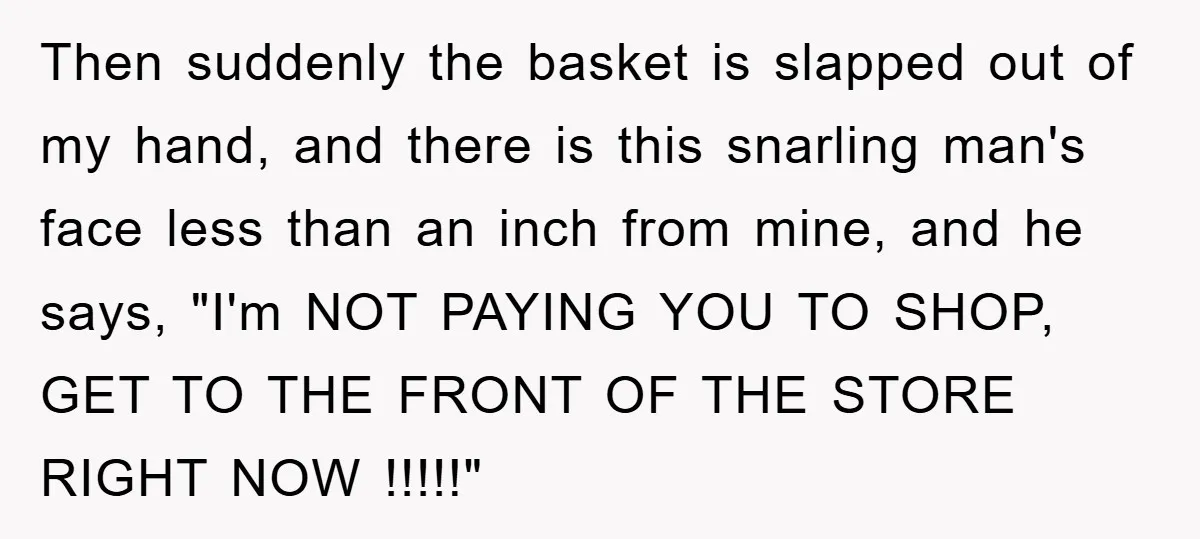 Then suddenly the basket is slapped out of my hand, and there is this snarling man's face less than an inch from mine, and he says, "I'm NOT PAYING YOU TO SHOP, GET TO THE FRONT OF THE STORE RIGHT NOW !!!!!"